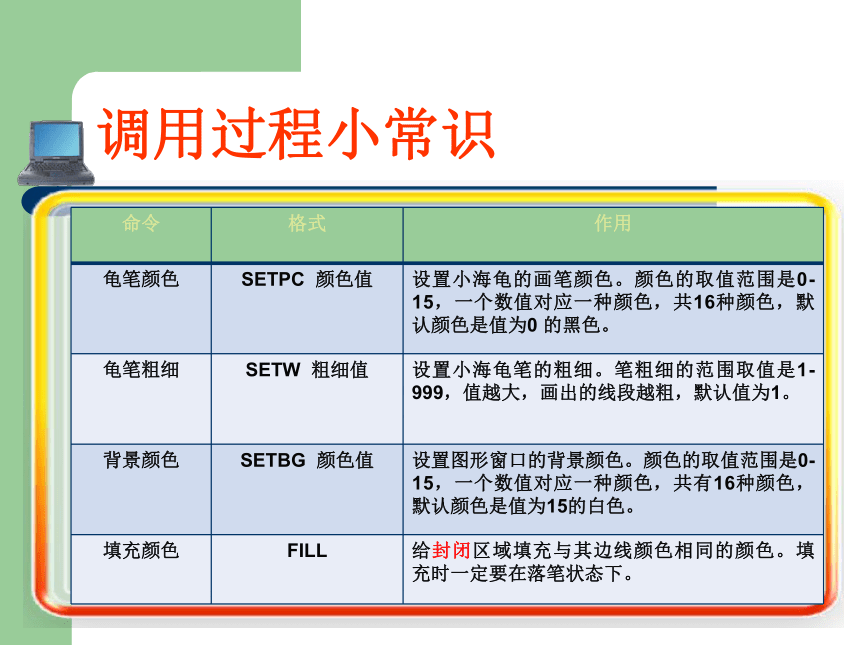 调用过程小常识

| 命令 | 格式 | 作用 |
|---|---|---|
| 龟笔颜色 | SETPC 颜色值 | 设置小海龟的画笔颜色。颜色的取值范围是0-15，一个数值对应一种颜色，共16种颜色，默认颜色是值为0 的黑色。 |
| 龟笔粗细 | SETW 粗细值 | 设置小海龟笔的粗细。笔粗细的范围取值是1-999，值越大，画出的线段越粗，默认值为1。 |
| 背景颜色 | SETBG 颜色值 | 设置图形窗口的背景颜色。颜色的取值范围是0-15，一个数值对应一种颜色，共有16种颜色，默认颜色是值为15的白色。 |
| 填充颜色 | FILL | 给封闭区域填充与其边线颜色相同的颜色。填充时一定要在落笔状态下。 |